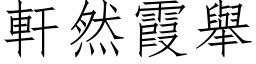 軒然霞舉